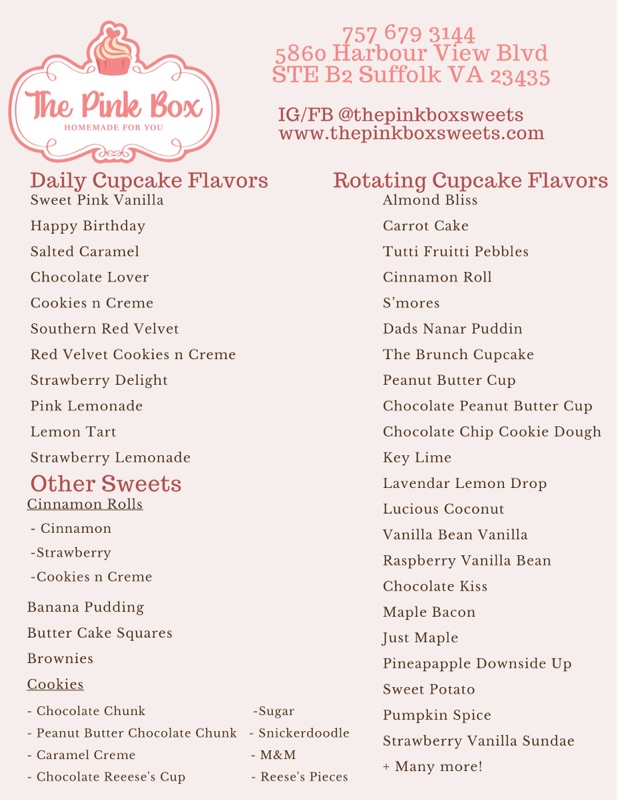 The Pink Box
HOMEMADE FOR YOU

757 679 3144
5860 Harbour View Blvd
STE B2 Suffolk VA 23435

IG/FB @thepinkboxsweets
www.thepinkboxsweets.com

Daily Cupcake Flavors
Sweet Pink Vanilla
Happy Birthday
Salted Caramel
Chocolate Lover
Cookies n Creme
Southern Red Velvet
Red Velvet Cookies n Creme
Strawberry Delight
Pink Lemonade
Lemon Tart
Strawberry Lemonade

Other Sweets
Cinnamon Rolls
- Cinnamon
-Strawberry
-Cookies n Creme
Banana Pudding
Butter Cake Squares
Brownies
Cookies
- Chocolate Chunk
- Peanut Butter Chocolate Chunk
- Caramel Creme
- Chocolate Reeese's Cup
-Sugar
- Snickerdoodle
- M&M
- Reese's Pieces

Rotating Cupcake Flavors
Almond Bliss
Carrot Cake
Tutti Fruitti Pebbles
Cinnamon Roll
S'mores
Dads Nanar Puddin
The Brunch Cupcake
Peanut Butter Cup
Chocolate Peanut Butter Cup
Chocolate Chip Cookie Dough
Key Lime
Lavendar Lemon Drop
Lucious Coconut
Vanilla Bean Vanilla
Raspberry Vanilla Bean
Chocolate Kiss
Maple Bacon
Just Maple
Pineapapple Downside Up
Sweet Potato
Pumpkin Spice
Strawberry Vanilla Sundae
+ Many more!